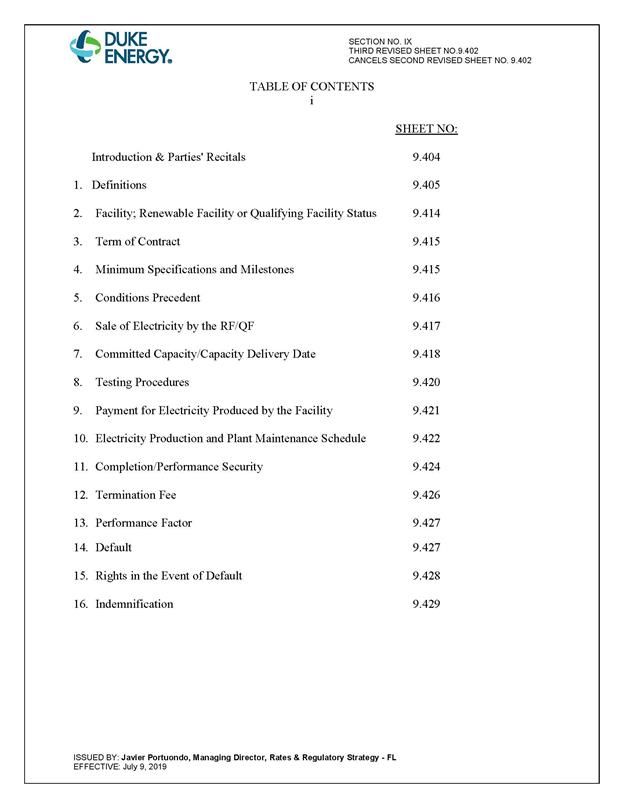 DUKE ENERGY.

SECTION NO. IX
THIRD REVISED SHEET NO.9.402
CANCELS SECOND REVISED SHEET NO. 9.402

TABLE OF CONTENTS
i

| | SHEET NO: |
|---|---|
| Introduction & Parties' Recitals | 9.404 |
| 1. Definitions | 9.405 |
| 2. Facility; Renewable Facility or Qualifying Facility Status | 9.414 |
| 3. Term of Contract | 9.415 |
| 4. Minimum Specifications and Milestones | 9.415 |
| 5. Conditions Precedent | 9.416 |
| 6. Sale of Electricity by the RF/QF | 9.417 |
| 7. Committed Capacity/Capacity Delivery Date | 9.418 |
| 8. Testing Procedures | 9.420 |
| 9. Payment for Electricity Produced by the Facility | 9.421 |
| 10. Electricity Production and Plant Maintenance Schedule | 9.422 |
| 11. Completion/Performance Security | 9.424 |
| 12. Termination Fee | 9.426 |
| 13. Performance Factor | 9.427 |
| 14. Default | 9.427 |
| 15. Rights in the Event of Default | 9.428 |
| 16. Indemnification | 9.429 |

ISSUED BY: Javier Portuondo, Managing Director, Rates & Regulatory Strategy - FL
EFFECTIVE: July 9, 2019